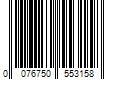 0 076750 553158